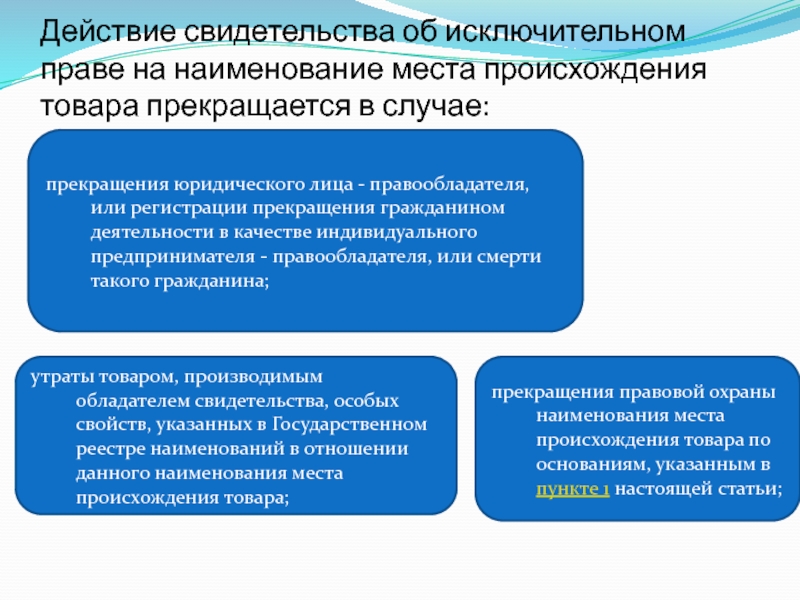 Действие свидетельства об исключительном праве на наименование места происхождения товара прекращается в случае:

прекращения юридического лица - правообладателя, или регистрации прекращения гражданином деятельности в качестве индивидуального предпринимателя - правообладателя, или смерти такого гражданина;

утраты товаром, производимым обладателем свидетельства, особых свойств, указанных в Государственном реестре наименований в отношении данного наименования места происхождения товара;

прекращения правовой охраны наименования места происхождения товара по основаниям, указанным в пункте 1 настоящей статьи;